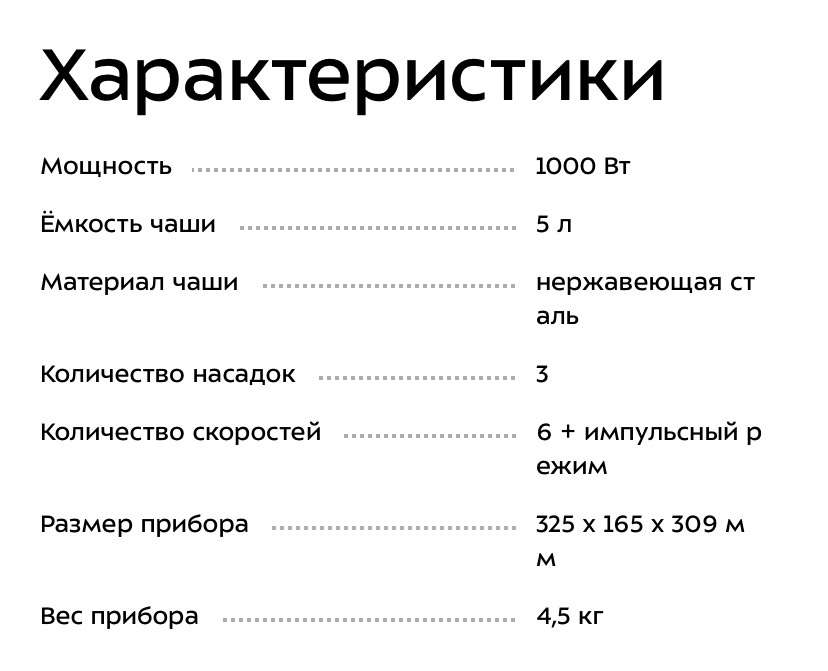 Характеристики

| | |
|---|---|
| Мощность | 1000 Вт |
| Ёмкость чаши | 5 л |
| Материал чаши | нержавеющая сталь |
| Количество насадок | 3 |
| Количество скоростей | 6 + импульсный режим |
| Размер прибора | 325 x 165 x 309 мм |
| Вес прибора | 4,5 кг |